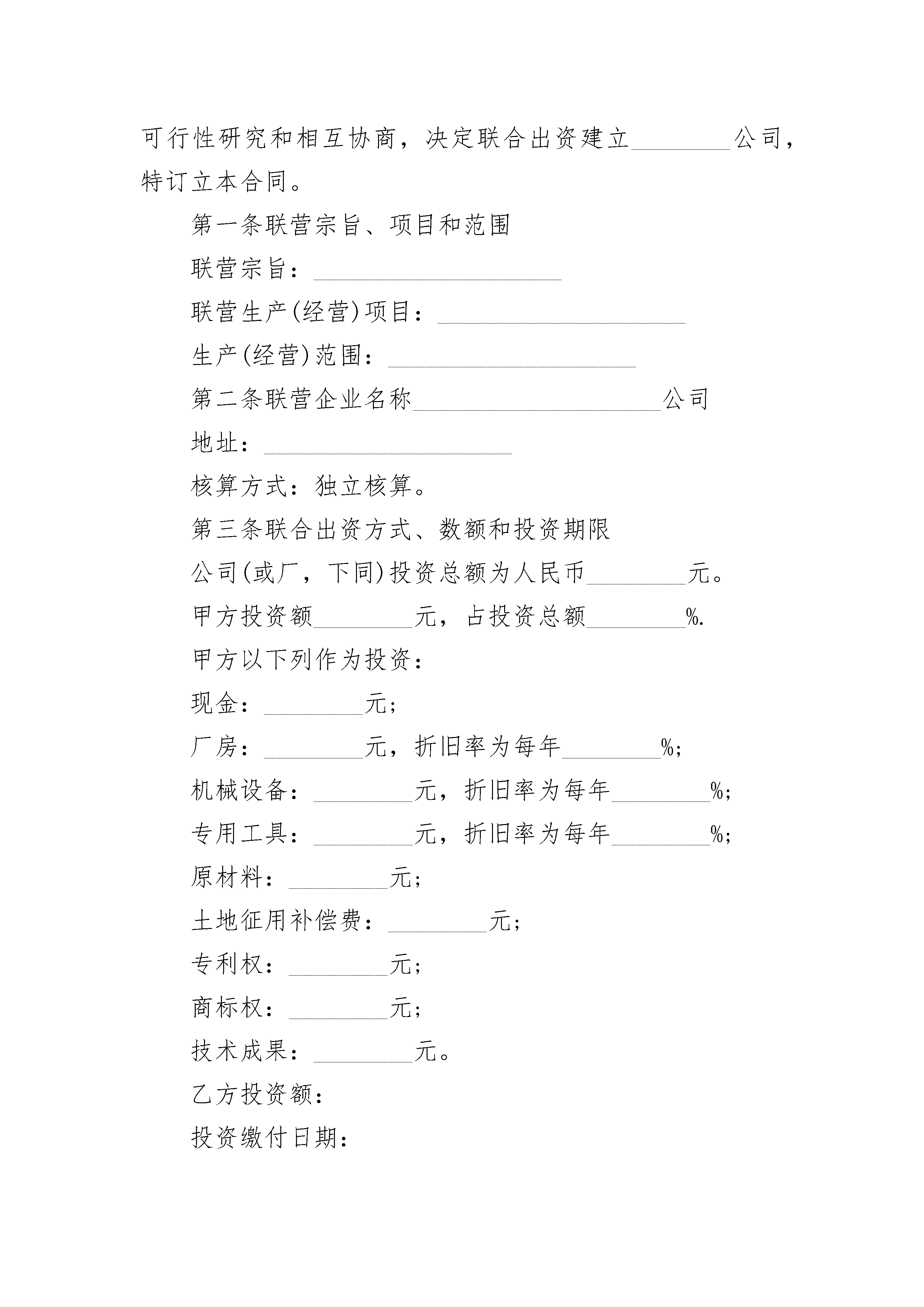 可行性研究和相互协商，决定联合出资建立________公司，特订立本合同。

第一条联营宗旨、项目和范围

联营宗旨：____________________

联营生产(经营)项目：____________________

生产(经营)范围：____________________

第二条联营企业名称____________________公司

地址：____________________

核算方式：独立核算。

第三条联合出资方式、数额和投资期限

公司(或厂，下同)投资总额为人民币________元。

甲方投资额________元，占投资总额________%.

甲方以下列作为投资：

现金：________元；

厂房：________元，折旧率为每年________%；

机械设备：________元，折旧率为每年________%；

专用工具：________元，折旧率为每年________%；

原材料：________元；

土地征用补偿费：________元；

专利权：________元；

商标权：________元；

技术成果：________元。

乙方投资额：

投资缴付日期：